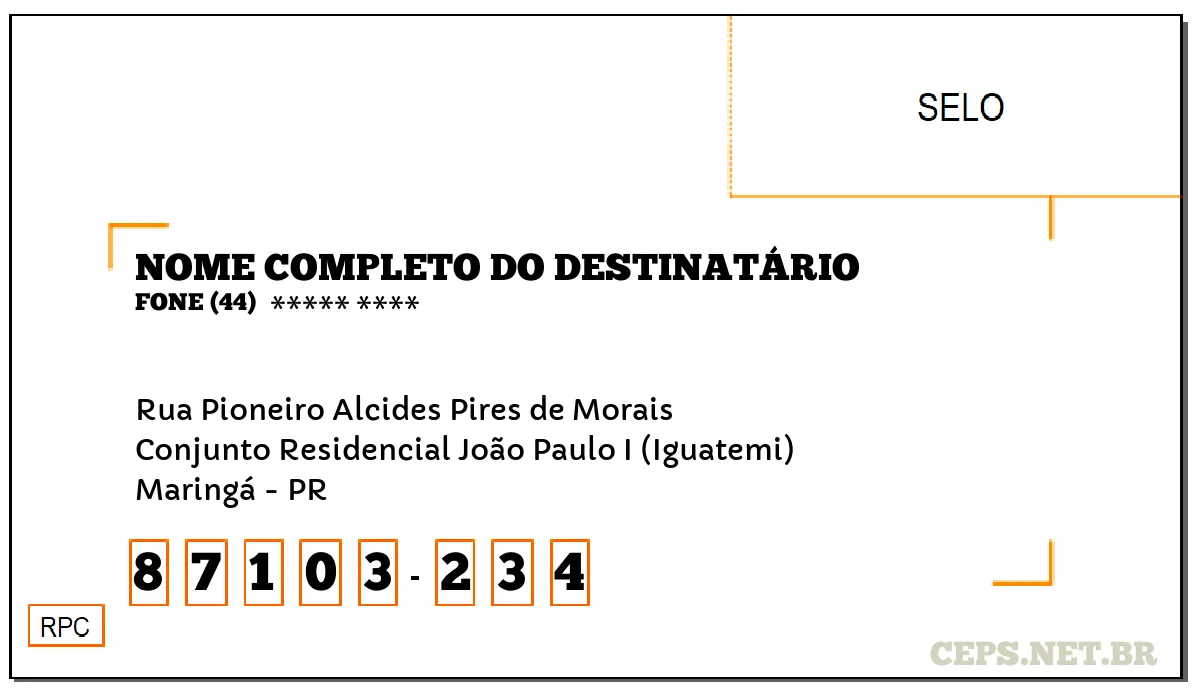 SELO

NOME COMPLETO DO DESTINATÁRIO
FONE (44) ***** ****

Rua Pioneiro Alcides Pires de Morais
Conjunto Residencial João Paulo I (Iguatemi)
Maringá - PR

8 7 1 0 3 - 2 3 4

RPC

CEPS.NET.BR